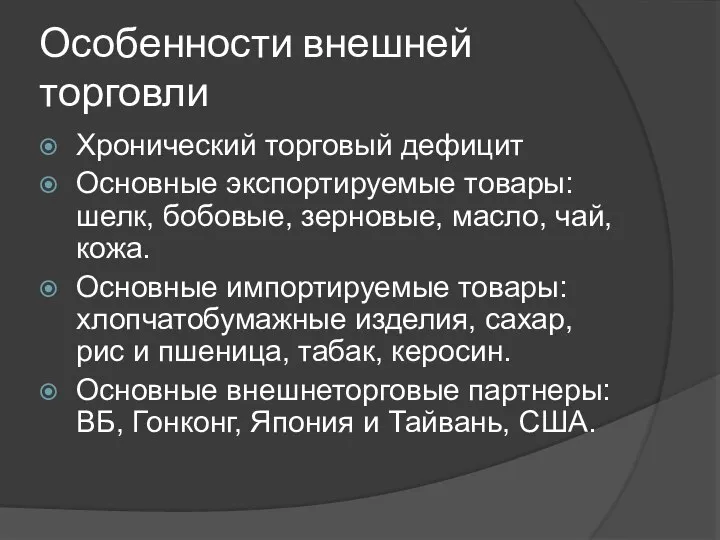 Особенности внешней торговли

Хронический торговый дефицит

Основные экспортируемые товары: шелк, бобовые, зерновые, масло, чай, кожа.

Основные импортируемые товары: хлопчатобумажные изделия, сахар, рис и пшеница, табак, керосин.

Основные внешнеторговые партнеры: ВБ, Гонконг, Япония и Тайвань, США.